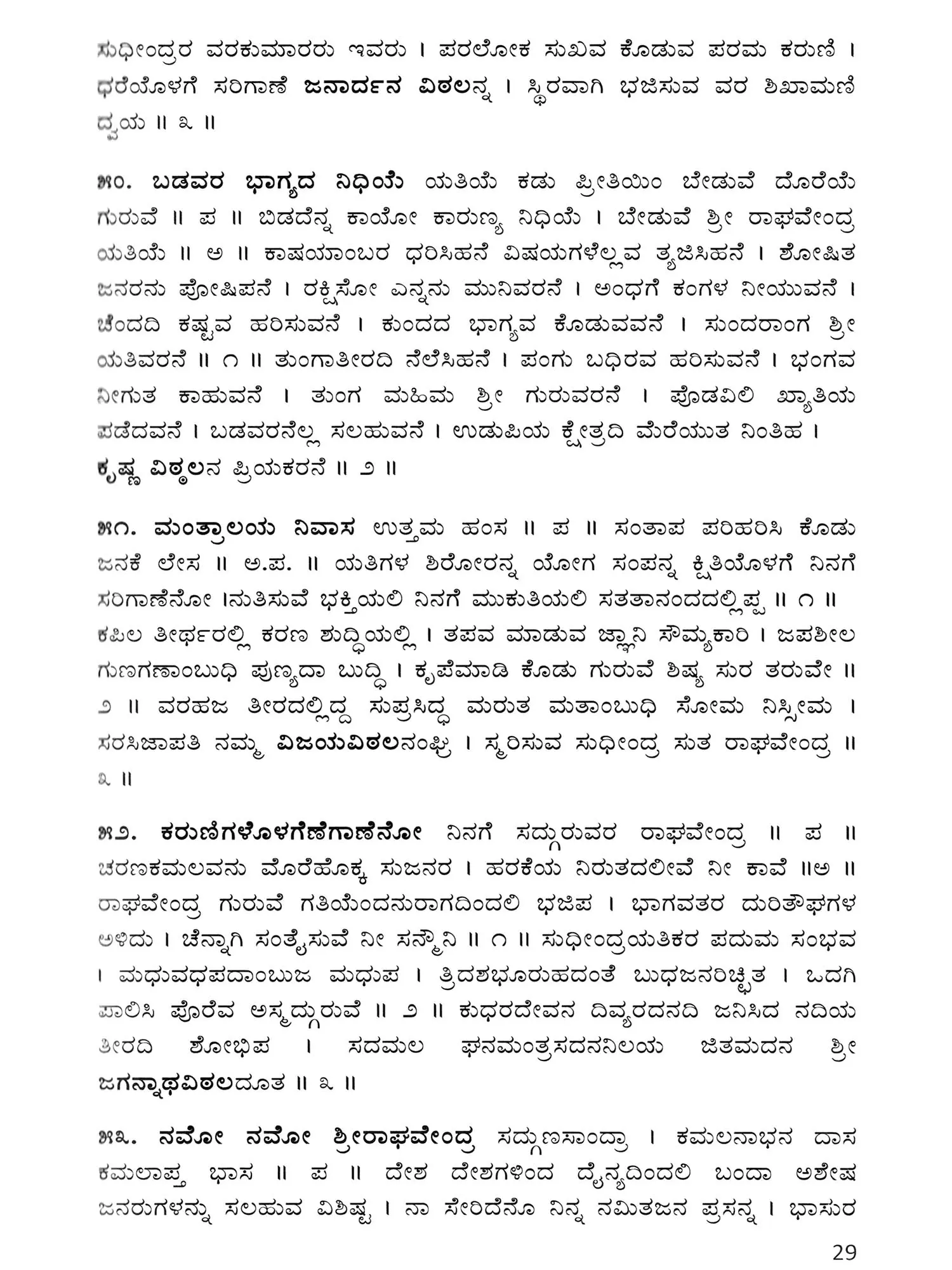 ಸುಧೀಂದ್ರರ ವರಕುಮಾರರು ಇವರು । ಪರಲೋಕ ಸುಖವ ಕೊಡುವ ಪರಮ ಕರುಣಿ । ಧರೆಯೊಳಗೆ ಸರಿಗಾಣೆ **ಜನಾರ್ದನ ವಿಠಲ**ನ್ನ । ಸ್ಥಿರವಾಗಿ ಭಜಿಸುವ ವರ ಶಿಖಾಮಣಿ ದ್ವಯ ॥ ೩ ॥

**೫೦. ಬಡವರ ಭಾಗ್ಯದ ನಿಧಿಯೆ** ಯತಿಯೆ ಕಡು ಪ್ರೀತಿಯಿಂ ಬೇಡುವೆ ದೊರೆಯೆ ಗುರುವೆ ॥ ಪ ॥ ಬಿಡದೆನ್ನ ಕಾಯೋ ಕಾರುಣ್ಯ ನಿಧಿಯೆ । ಬೇಡುವೆ ಶ್ರೀ ರಾಘವೇಂದ್ರ ಯತಿಯೆ ॥ ಅ ॥ ಕಾಷಯಾಂಬರ ಧರಿಸಿಹನೆ ವಿಷಯಗಳೆಲ್ಲವ ತ್ಯಜಿಸಿಹನೆ । ಶೋಷಿತ ಜನರನು ಪೋಷಿಪನೆ । ರಕ್ಷಿಸೋ ಎನ್ನನು ಮುನಿವರನೆ । ಅಂಧಗೆ ಕಂಗಳ ನೀಯುವನೆ । ಚೆಂದದಿ ಕಷ್ಟವ ಹರಿಸುವನೆ । ಕುಂದದ ಭಾಗ್ಯವ ಕೊಡುವವನೆ । ಸುಂದರಾಂಗ ಶ್ರೀ ಯತಿವರನೆ ॥ ೧ ॥ ತುಂಗಾತೀರದಿ ನೆಲೆಸಿಹನೆ । ಪಂಗು ಬಧಿರವ ಹರಿಸುವನೆ । ಭಂಗವ ನೀಗುತ ಕಾಹುವನೆ । ತುಂಗ ಮಹಿಮ ಶ್ರೀ ಗುರುವರನೆ । ಪೊಡವಿಲಿ ಖ್ಯಾತಿಯ ಪಡೆದವನೆ । ಬಡವರನೆಲ್ಲ ಸಲಹುವನೆ । ಉಡುಪಿಯ ಕ್ಷೇತ್ರದಿ ಮೆರೆಯುತ ನಿಂತಿಹ । **ಕೃಷ್ಣ ವಿಠ್ಠಲ**ನ ಪ್ರಿಯಕರನೆ ॥ ೨ ॥

**೫೧. ಮಂತ್ರಾಲಯ ನಿವಾಸ** ಉತ್ತಮ ಹಂಸ ॥ ಪ ॥ ಸಂತಾಪ ಪರಿಹರಿಸಿ ಕೊಡು ಜನಕೆ ಲೇಸ ॥ ಅ.ಪ. ॥ ಯತಿಗಳ ಶಿರೋರನ್ನ ಯೋಗ ಸಂಪನ್ನ ಕ್ಷಿತಿಯೊಳಗೆ ನಿನಗೆ ಸರಿಗಾಣೆನೋ ।ನುತಿಸುವೆ ಭಕ್ತಿಯಲಿ ನಿನಗೆ ಮುಕುತಿಯಲಿ ಸತತಾನಂದದಲ್ಲಿಪ್ಪ ॥ ೧ ॥ ಕಪಿಲ ತೀರ್ಥರಲ್ಲಿ ಕರಣ ಶುದ್ಧಿಯಲ್ಲಿ । ತಪವ ಮಾಡುವ ಜ್ಞಾನಿ ಸೌಮ್ಯಕಾರಿ । ಜಪಶೀಲ ಗುಣಗಣಾಂಬುಧಿ ಪುಣ್ಯದಾ ಬುದ್ಧಿ । ಕೃಪೆಮಾಡಿ ಕೊಡು ಗುರುವೆ ಶಿಷ್ಯ ಸುರ ತರುವೇ ॥ ೨ ॥ ವರಹಜ ತೀರದಲ್ಲಿದ್ದ ಸುಪ್ರಸಿದ್ಧ ಮರುತ ಮತಾಂಬುಧಿ ಸೋಮ ನಿಸ್ಸೀಮ । ಸರಸಿಜಾಪತಿ ನಮ್ಮ **ವಿಜಯವಿಠಲ**ನಂಘ್ರಿ । ಸ್ಮರಿಸುವ ಸುಧೀಂದ್ರ ಸುತ ರಾಘವೇಂದ್ರ ॥ ೩ ॥

**೫೨. ಕರುಣಿಗಳೊಳಗೆಣೆಗಾಣೆನೋ** ನಿನಗೆ ಸದ್ಗುರುವರ ರಾಘವೇಂದ್ರ ॥ ಪ ॥ ಚರಣಕಮಲವನು ಮೊರೆಹೊಕ್ಕ ಸುಜನರ । ಹರಕೆಯ ನಿರುತದಲೀವೆ ನೀ ಕಾವೆ ॥ಅ ॥ ರಾಘವೇಂದ್ರ ಗುರುವೆ ಗತಿಯೆಂದನುರಾಗದಿಂದಲಿ ಭಜಿಪ । ಭಾಗವತರ ದುರಿತೌಘಗಳ ಅಳಿದು । ಚೆನ್ನಾಗಿ ಸಂತೈಸುವೆ ನೀ ಸನ್ಮೌನಿ ॥ ೧ ॥ ಸುಧೀಂದ್ರಯತಿಕರ ಪದುಮ ಸಂಭವ । ಮಧುವಧಪದಾಂಬುಜ ಮಧುಪ । ತ್ರಿದಶಭೂರುಹದಂತೆ ಬುಧಜನರಿಚ್ಛಿತ । ಒದಗಿ ಪಾಲಿಸಿ ಪೊರೆವ ಅಸ್ಮದ್ಗುರುವೆ ॥ ೨ ॥ ಕುಧರದೇವನ ದಿವ್ಯರದನದಿ ಜನಿಸಿದ ನದಿಯ ತೀರದಿ ಶೋಭಿಪ । ಸದಮಲ ಘನಮಂತ್ರಸದನನಿಲಯ ಜಿತಮದನ ಶ್ರೀ **ಜಗನ್ನಾಥವಿಠಲ**ದೂತ ॥ ೩ ॥

**೫೩. ನಮೋ ನಮೋ ಶ್ರೀರಾಘವೇಂದ್ರ** ಸದ್ಗುಣಸಾಂದ್ರಾ । ಕಮಲನಾಭನ ದಾಸ ಕಮಲಾಪ್ತ ಭಾಸ ॥ ಪ ॥ ದೇಶ ದೇಶಗಳಿಂದ ದೈನ್ಯದಿಂದಲಿ ಬಂದಾ ಅಶೇಷ ಜನರುಗಳನ್ನು ಸಲಹುವ ವಿಶಿಷ್ಟ । ನಾ ಸೇರಿದೆನೊ ನಿನ್ನ ನಮಿತಜನ ಪ್ರಸನ್ನ । ಭಾಸುರ

29